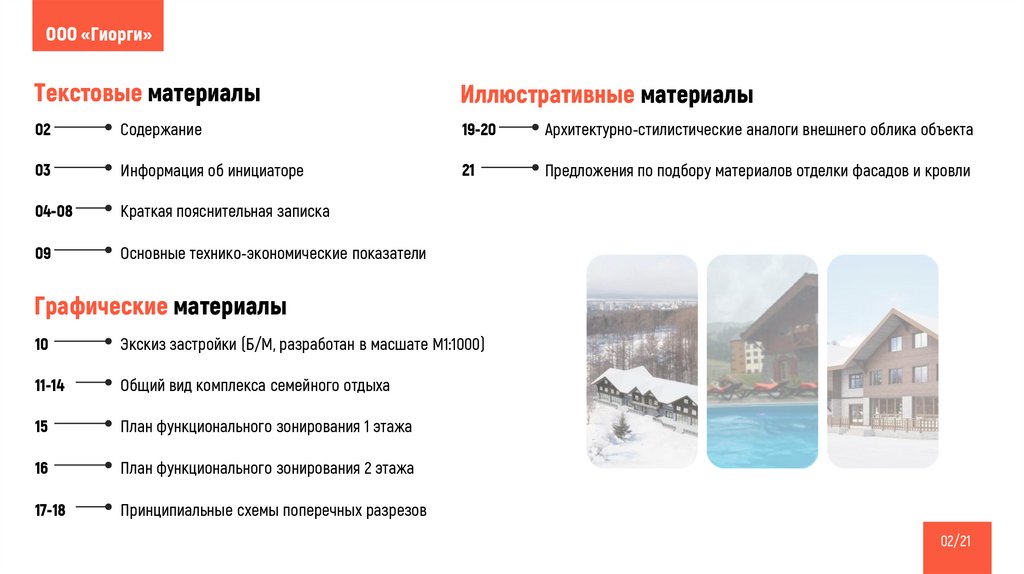 ООО «Гиорги»

Текстовые материалы

02 Содержание

03 Информация об инициаторе

04-08 Краткая пояснительная записка

09 Основные технико-экономические показатели

Графические материалы

10 Экскиз застройки (Б/М, разработан в масшате М1:1000)

11-14 Общий вид комплекса семейного отдыха

15 План функционального зонирования 1 этажа

16 План функционального зонирования 2 этажа

17-18 Принципиальные схемы поперечных разрезов

Иллюстративные материалы

19-20 Архитектурно-стилистические аналоги внешнего облика объекта

21 Предложения по подбору материалов отделки фасадов и кровли

02/21